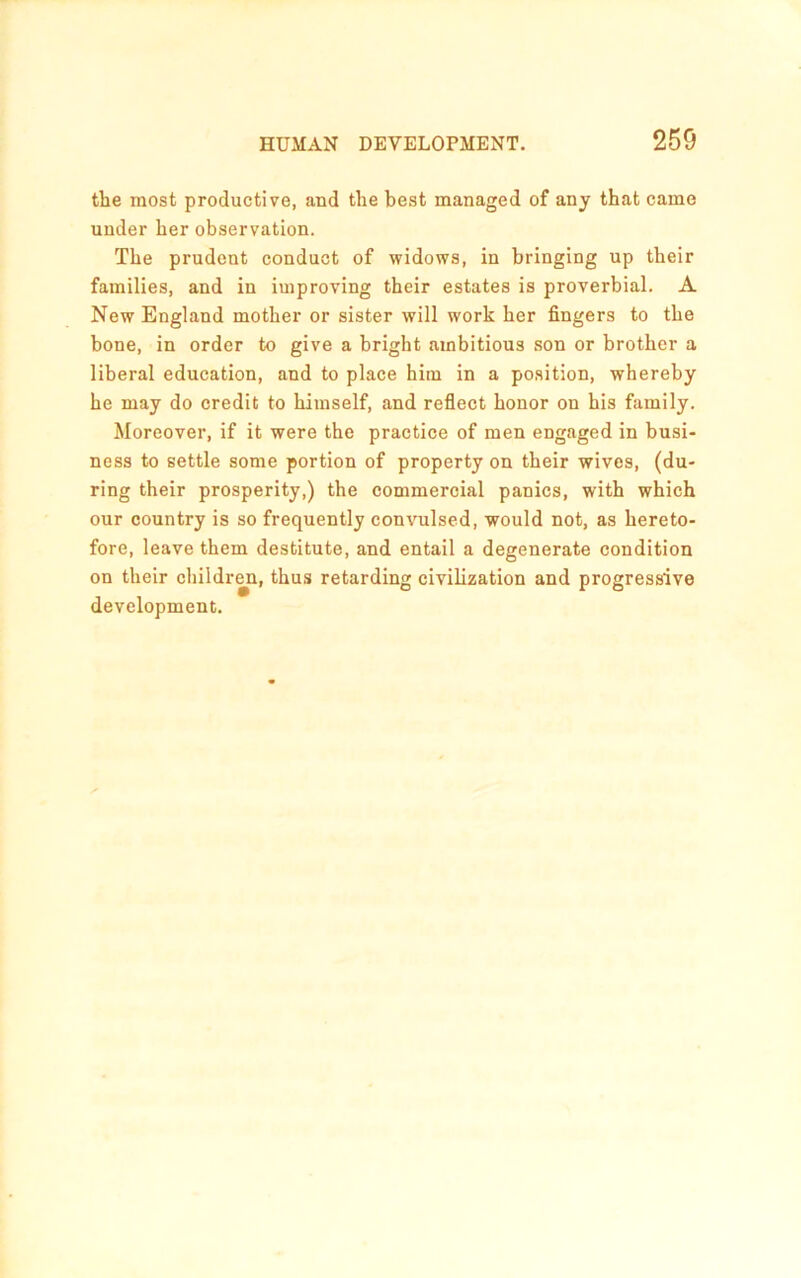 HUMAN DEVELOPMENT. 259

the most productive, and the best managed of any that came under her observation.

The prudent conduct of widows, in bringing up their families, and in improving their estates is proverbial. A New England mother or sister will work her fingers to the bone, in order to give a bright ambitious son or brother a liberal education, and to place him in a position, whereby he may do credit to himself, and reflect honor on his family. Moreover, if it were the practice of men engaged in business to settle some portion of property on their wives, (during their prosperity,) the commercial panics, with which our country is so frequently convulsed, would not, as heretofore, leave them destitute, and entail a degenerate condition on their children, thus retarding civilization and progressive development.